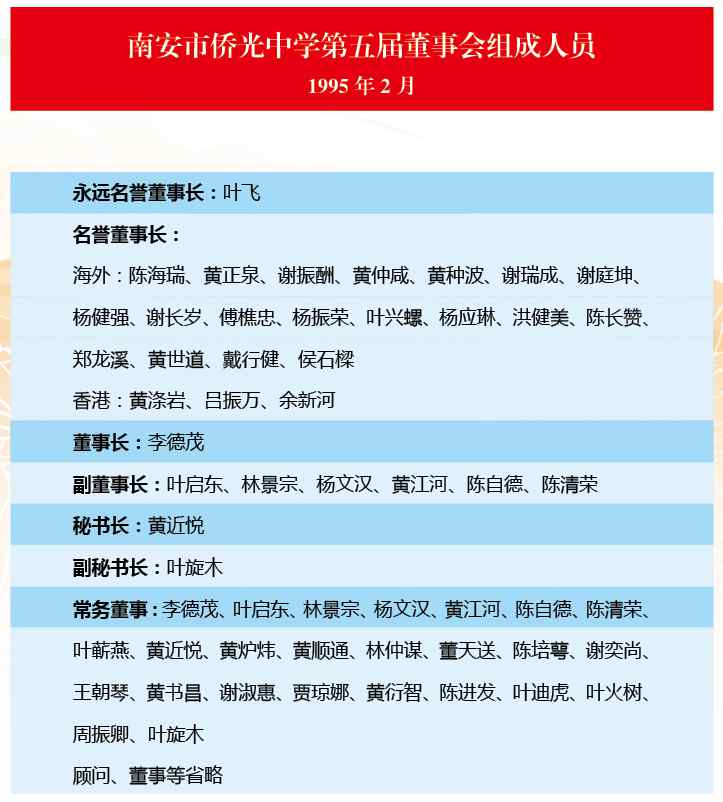 南安市侨光中学第五届董事会组成人员
1995 年 2 月

永远名誉董事长：叶飞

名誉董事长：
海外：陈海瑞、黄正泉、谢振酬、黄仲咸、黄种波、谢瑞成、谢庭坤、杨健强、谢长岁、傅樵忠、杨振荣、叶兴螺、杨应琳、洪健美、陈长赞、郑龙溪、黄世道、戴行健、侯石樑
香港：黄涤岩、吕振万、余新河

董事长：李德茂

副董事长：叶启东、林景宗、杨文汉、黄江河、陈自德、陈清荣

秘书长：黄近悦

副秘书长：叶旋木

常务董事：李德茂、叶启东、林景宗、杨文汉、黄江河、陈自德、陈清荣、叶蕲燕、黄近悦、黄炉炜、黄顺通、林仲谋、董天送、陈培萼、谢奕尚、王朝琴、黄书昌、谢淑惠、贾琼娜、黄衍智、陈进发、叶迪虎、叶火树、周振卿、叶旋木
顾问、董事等省略